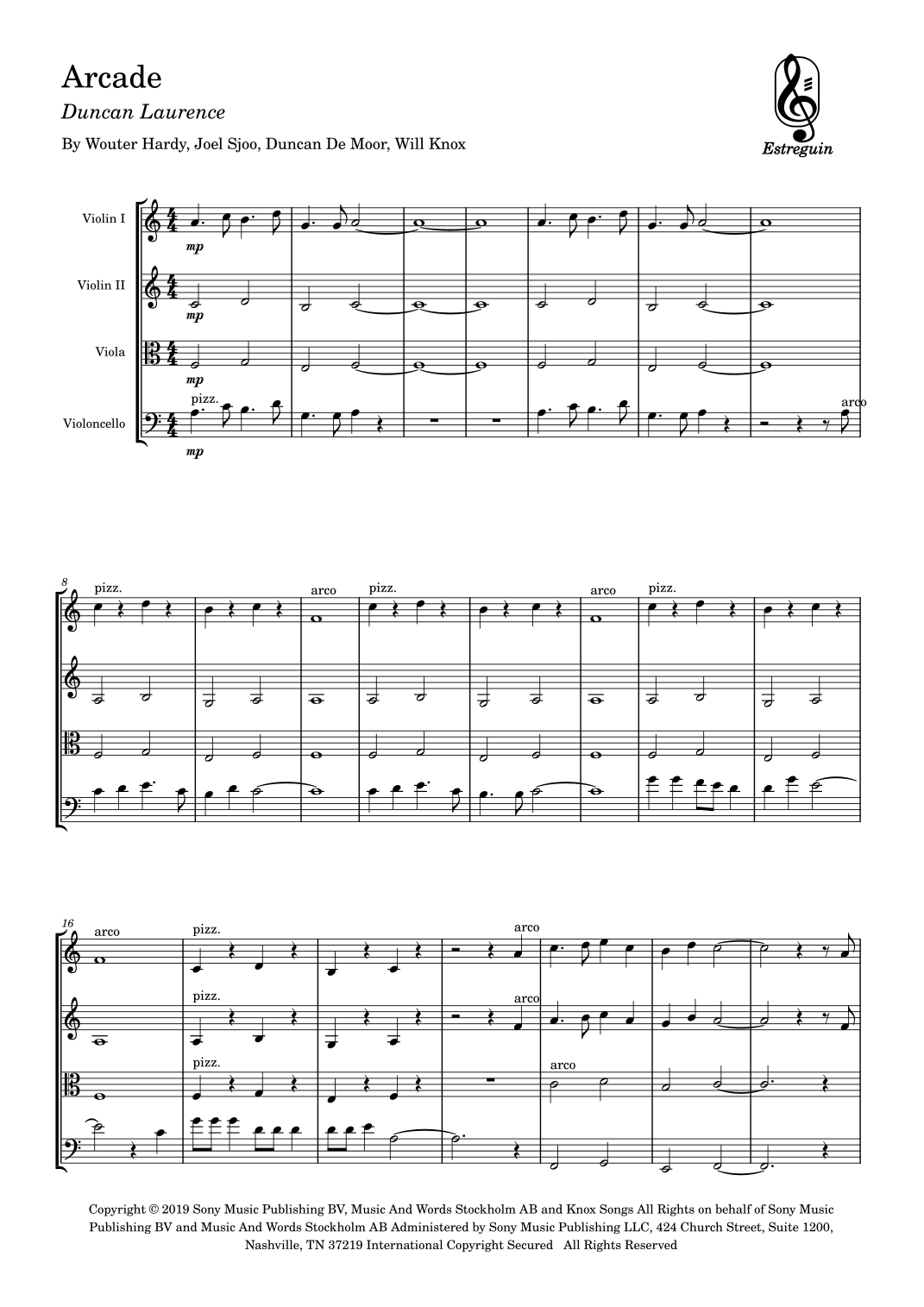 Arcade

Duncan Laurence

By Wouter Hardy, Joel Sjoo, Duncan De Moor, Will Knox

Estreguin

Violin I

Violin II

Viola

Violoncello

mp

mp

mp

pizz.

mp

arco

8

pizz.

arco

pizz.

arco

pizz.

16

arco

pizz.

arco

pizz.

arco

pizz.

arco

Copyright © 2019 Sony Music Publishing BV, Music And Words Stockholm AB and Knox Songs All Rights on behalf of Sony Music Publishing BV and Music And Words Stockholm AB Administered by Sony Music Publishing LLC, 424 Church Street, Suite 1200, Nashville, TN 37219 International Copyright Secured All Rights Reserved